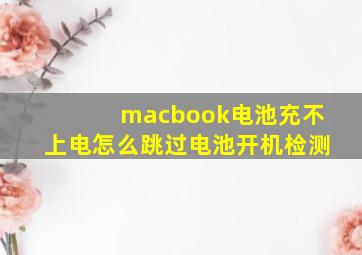 macbook电池充不上电怎么跳过电池开机检测